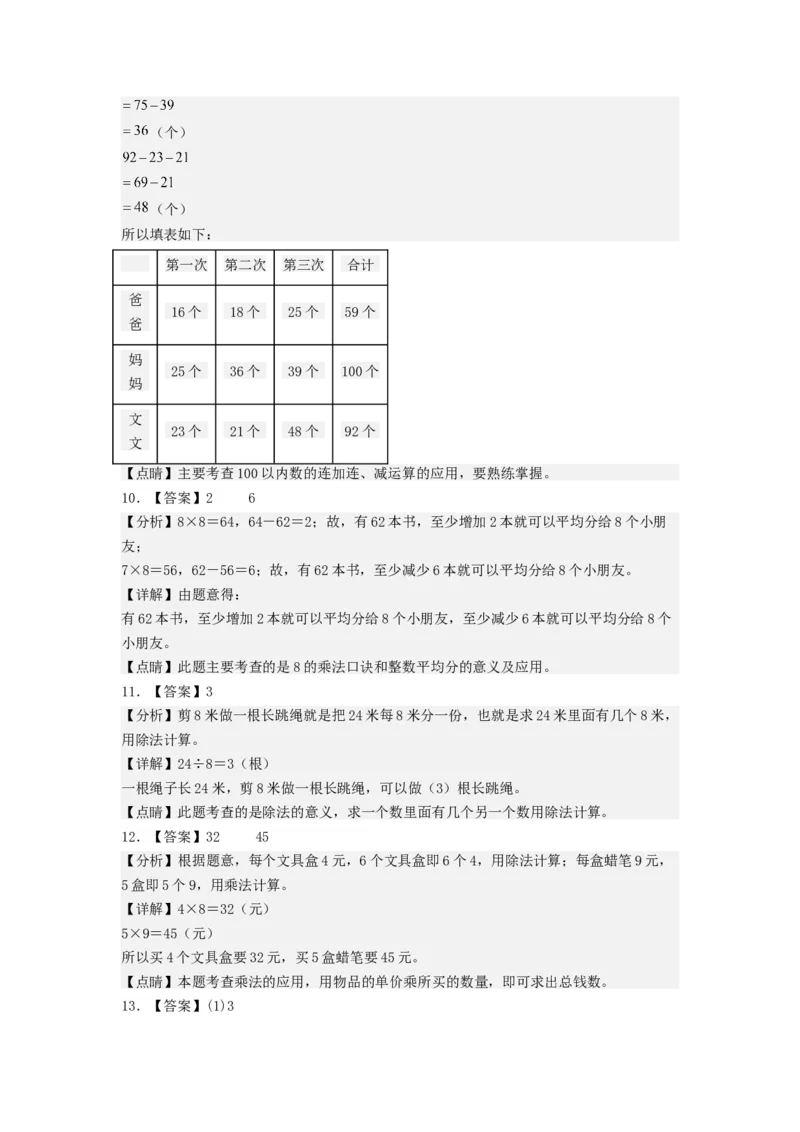 $=75-39$
$=36$（个）
$92-23-21$
$=69-21$
$=48$（个）
所以填表如下：

| | 第一次 | 第二次 | 第三次 | 合计 |
|---|---|---|---|---|
| 爸爸 | 16个 | 18个 | 25个 | 59个 |
| 妈妈 | 25个 | 36个 | 39个 | 100个 |
| 文文 | 23个 | 21个 | 48个 | 92个 |

【点睛】主要考查100以内数的连加连、减运算的应用，要熟练掌握。
10．【答案】2　　6
【分析】8×8＝64，64－62＝2；故，有62本书，至少增加2本就可以平均分给8个小朋友；
7×8＝56，62－56＝6；故，有62本书，至少减少6本就可以平均分给8个小朋友。
【详解】由题意得：
有62本书，至少增加2本就可以平均分给8个小朋友，至少减少6本就可以平均分给8个小朋友。
【点睛】此题主要考查的是8的乘法口诀和整数平均分的意义及应用。
11．【答案】3
【分析】剪8米做一根长跳绳就是把24米每8米分一份，也就是求24米里面有几个8米，用除法计算。
【详解】24÷8＝3（根）
一根绳子长24米，剪8米做一根长跳绳，可以做（3）根长跳绳。
【点睛】此题考查的是除法的意义，求一个数里面有几个另一个数用除法计算。
12．【答案】32　　45
【分析】根据题意，每个文具盒4元，6个文具盒即6个4，用除法计算；每盒蜡笔9元，5盒即5个9，用乘法计算。
【详解】4×8＝32（元）
5×9＝45（元）
所以买4个文具盒要32元，买5盒蜡笔要45元。
【点睛】本题考查乘法的应用，用物品的单价乘所买的数量，即可求出总钱数。
13．【答案】(1)3